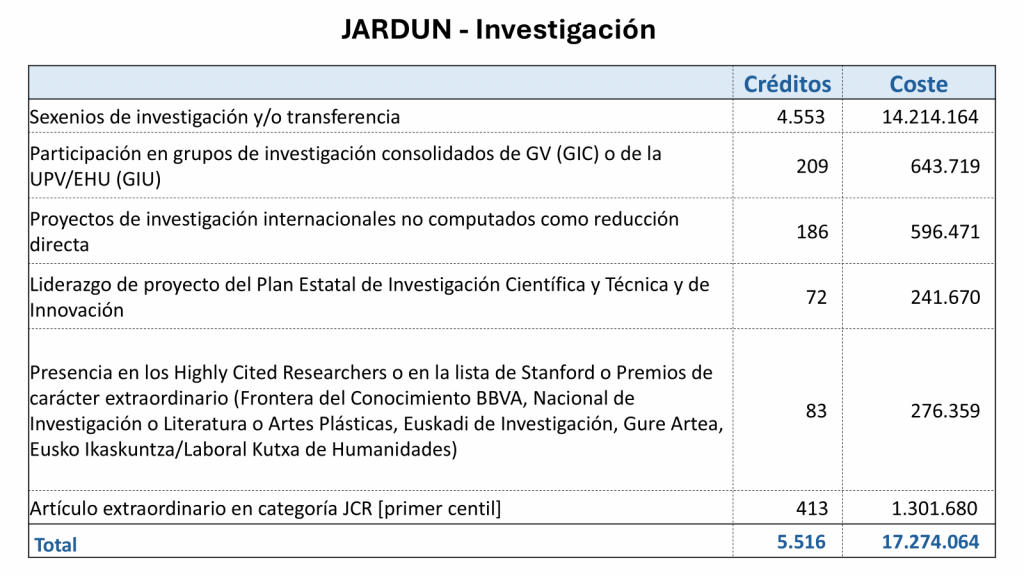 JARDUN - Investigación

| | Créditos | Coste |
|---|---|---|
| Sexenios de investigación y/o transferencia | 4.553 | 14.214.164 |
| Participación en grupos de investigación consolidados de GV (GIC) o de la UPV/EHU (GIU) | 209 | 643.719 |
| Proyectos de investigación internacionales no computados como reducción directa | 186 | 596.471 |
| Liderazgo de proyecto del Plan Estatal de Investigación Científica y Técnica y de Innovación | 72 | 241.670 |
| Presencia en los Highly Cited Researchers o en la lista de Stanford o Premios de carácter extraordinario (Frontera del Conocimiento BBVA, Nacional de Investigación o Literatura o Artes Plásticas, Euskadi de Investigación, Gure Artea, Eusko Ikaskuntza/Laboral Kutxa de Humanidades) | 83 | 276.359 |
| Artículo extraordinario en categoría JCR [primer centil] | 413 | 1.301.680 |
| Total | 5.516 | 17.274.064 |